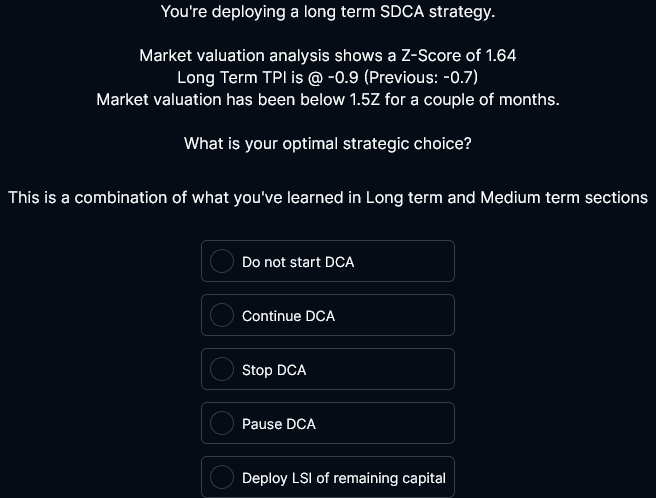 You're deploying a long term SDCA strategy.

Market valuation analysis shows a Z-Score of 1.64
Long Term TPI is @ -0.9 (Previous: -0.7)
Market valuation has been below 1.5Z for a couple of months.

What is your optimal strategic choice?

This is a combination of what you've learned in Long term and Medium term sections

Do not start DCA

Continue DCA

Stop DCA

Pause DCA

Deploy LSI of remaining capital